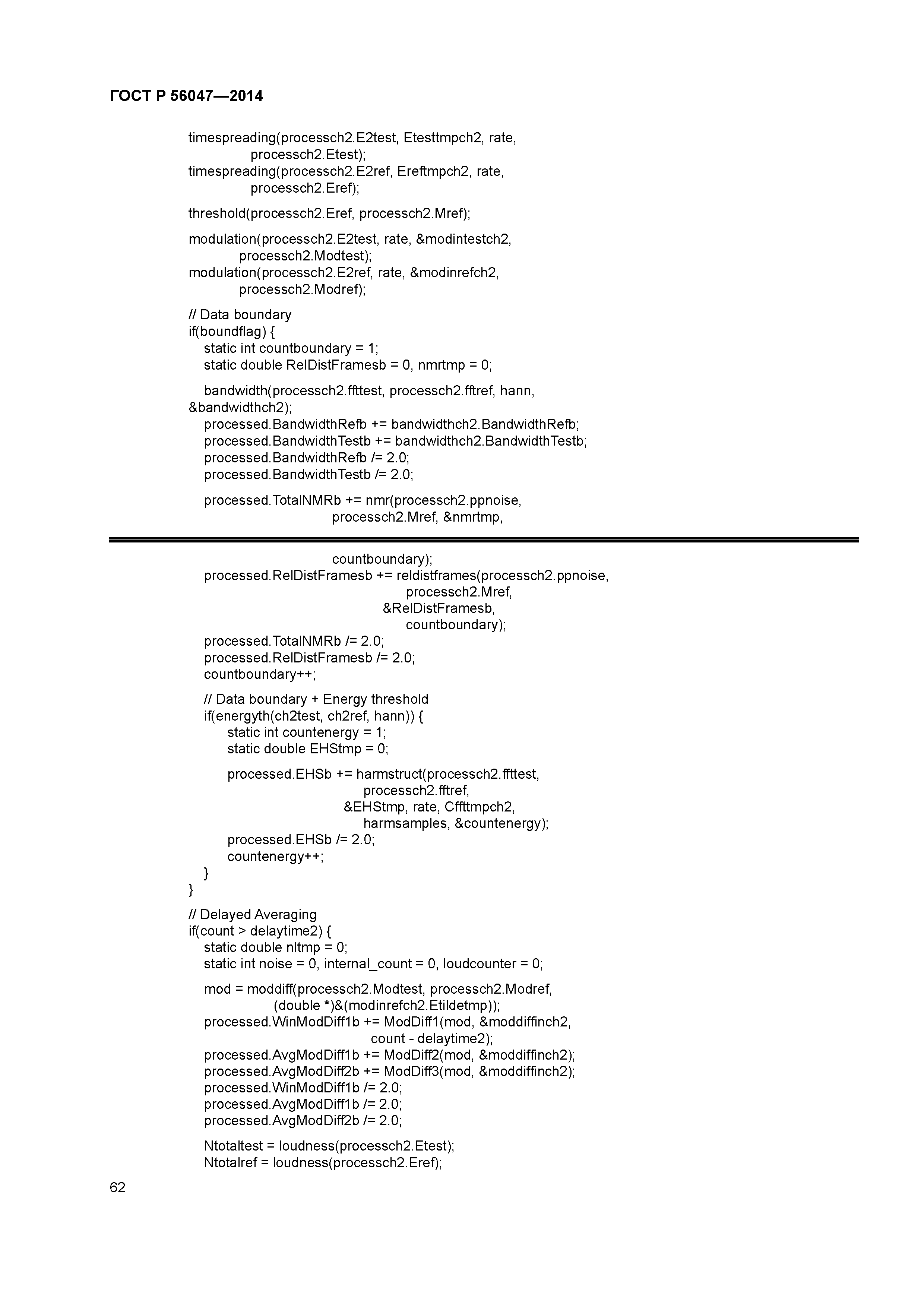 ГОСТ Р 56047—2014

timespreading(processch2.E2test, Etesttmpch2, rate,
processch2.Etest);
timespreading(processch2.E2ref, Ereftmpch2, rate,
processch2.Eref);

threshold(processch2.Eref, processch2.Mref);

modulation(processch2.E2test, rate, &modintestch2,
processch2.Modtest);
modulation(processch2.E2ref, rate, &modinrefch2,
processch2.Modref);

// Data boundary
if(boundflag) {
static int countboundary = 1;
static double RelDistFramesb = 0, nmrtmp = 0;

bandwidth(processch2.ffttest, processch2.fftref, hann,
&bandwidthch2);
processed.BandwidthRefb += bandwidthch2.BandwidthRefb;
processed.BandwidthTestb += bandwidthch2.BandwidthTestb;
processed.BandwidthRefb /= 2.0;
processed.BandwidthTestb /= 2.0;

processed.TotalNMRb += nmr(processch2.ppnoise,
processch2.Mref, &nmrtmp,
countboundary);
processed.RelDistFramesb += reldistframes(processch2.ppnoise,
processch2.Mref,
&RelDistFramesb,
countboundary);
processed.TotalNMRb /= 2.0;
processed.RelDistFramesb /= 2.0;
countboundary++;

// Data boundary + Energy threshold
if(energyth(ch2test, ch2ref, hann)) {
static int countenergy = 1;
static double EHStmp = 0;

processed.EHSb += harmstruct(processch2.ffttest,
processch2.fftref,
&EHStmp, rate, Cffttmpch2,
harmsamples, &countenergy);
processed.EHSb /= 2.0;
countenergy++;
}
}

// Delayed Averaging
if(count > delaytime2) {
static double nltmp = 0;
static int noise = 0, internal_count = 0, loudcounter = 0;

mod = moddiff(processch2.Modtest, processch2.Modref,
(double *)&(modinrefch2.Etildetmp));
processed.WinModDiff1b += ModDiff1(mod, &moddiffinch2,
count - delaytime2);
processed.AvgModDiff1b += ModDiff2(mod, &moddiffinch2);
processed.AvgModDiff2b += ModDiff3(mod, &moddiffinch2);
processed.WinModDiff1b /= 2.0;
processed.AvgModDiff1b /= 2.0;
processed.AvgModDiff2b /= 2.0;

Ntotaltest = loudness(processch2.Etest);
Ntotalref = loudness(processch2.Eref);

62